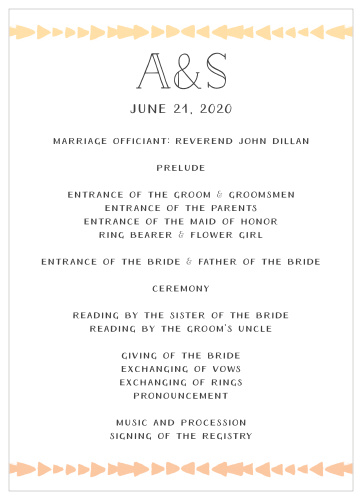 A&S

JUNE 21, 2020

MARRIAGE OFFICIANT: REVEREND JOHN DILLAN

PRELUDE

ENTRANCE OF THE GROOM & GROOMSMEN
ENTRANCE OF THE PARENTS
ENTRANCE OF THE MAID OF HONOR
RING BEARER & FLOWER GIRL

ENTRANCE OF THE BRIDE & FATHER OF THE BRIDE

CEREMONY

READING BY THE SISTER OF THE BRIDE
READING BY THE GROOM'S UNCLE

GIVING OF THE BRIDE
EXCHANGING OF VOWS
EXCHANGING OF RINGS
PRONOUNCEMENT

MUSIC AND PROCESSION
SIGNING OF THE REGISTRY